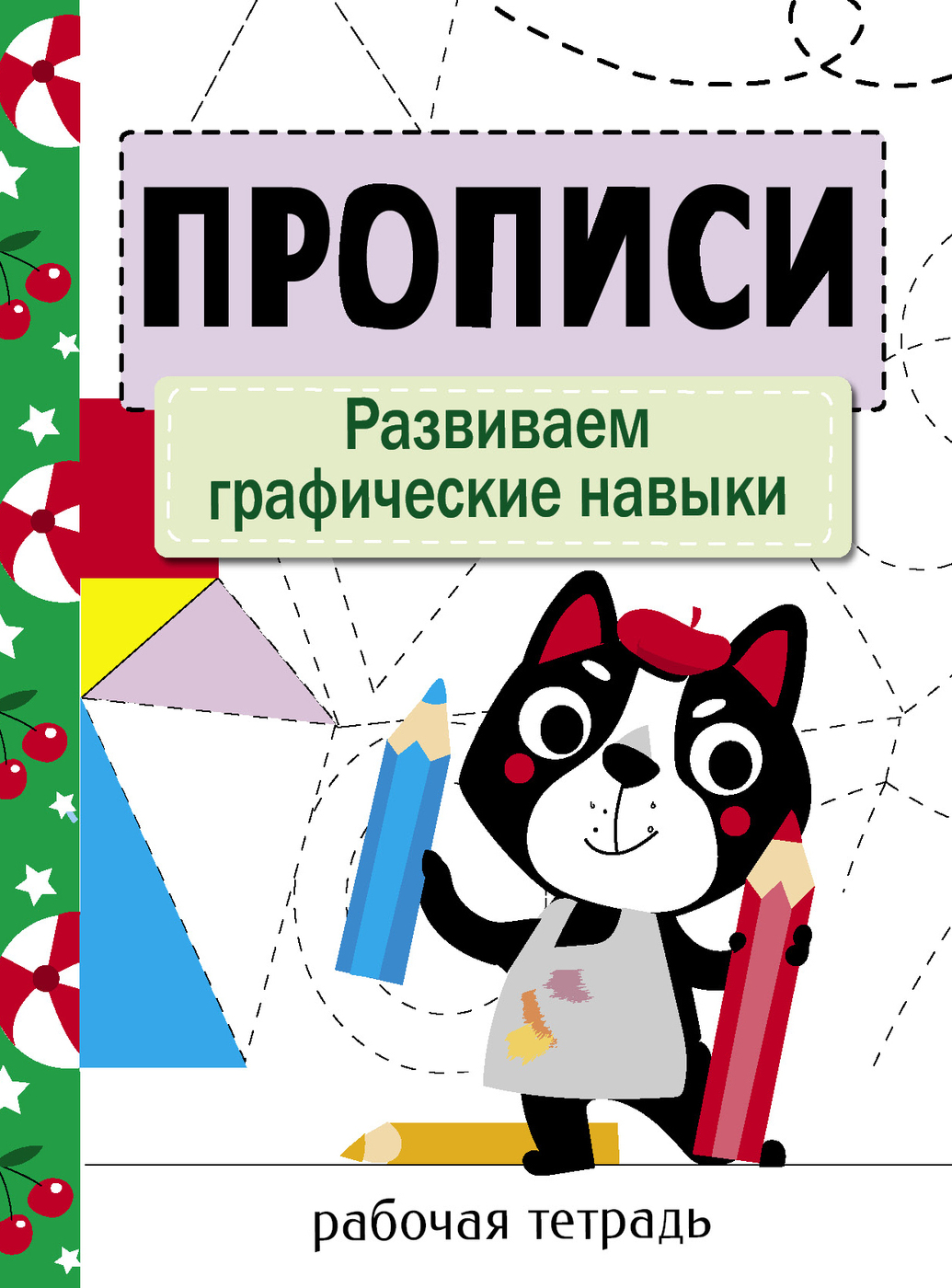 ПРОПИСИ

Развиваем графические навыки

рабочая тетрадь